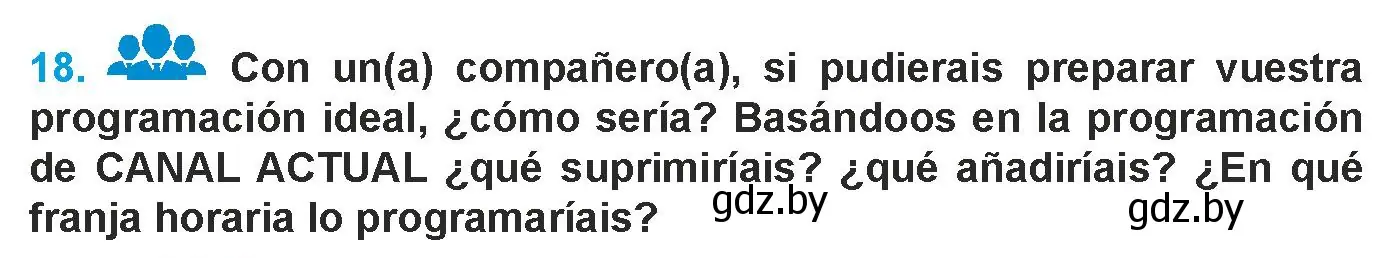 18. Con un(a) compañero(a), si pudierais preparar vuestra programación ideal, ¿cómo sería? Basándoos en la programación de CANAL ACTUAL ¿qué suprimiríais? ¿qué añadiríais? ¿En qué franja horaria lo programaríais? gdz.by gdz.by